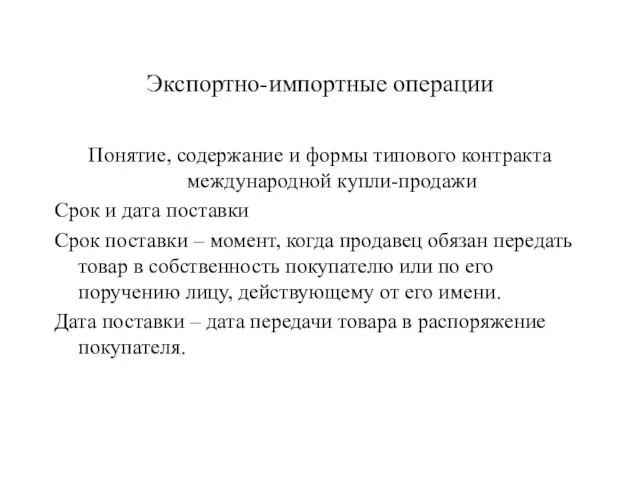 Экспортно-импортные операции

Понятие, содержание и формы типового контракта международной купли-продажи

Срок и дата поставки

Срок поставки – момент, когда продавец обязан передать товар в собственность покупателю или по его поручению лицу, действующему от его имени.

Дата поставки – дата передачи товара в распоряжение покупателя.